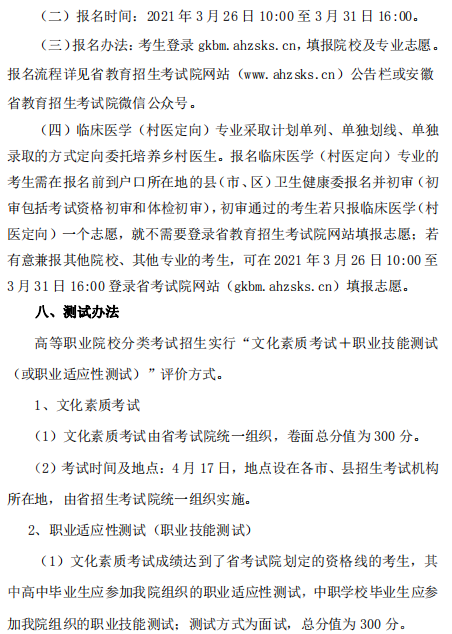 （二）报名时间：2021 年 3 月 26 日 10:00 至 3 月 31 日 16:00。

（三）报名办法：考生登录 gkbm.ahzsks.cn，填报院校及专业志愿。报名流程详见省教育招生考试院网站（www.ahzsks.cn）公告栏或安徽省教育招生考试院微信公众号。

（四）临床医学（村医定向）专业采取计划单列、单独划线、单独录取的方式定向委托培养乡村医生。报名临床医学（村医定向）专业的考生需在报名前到户口所在地的县（市、区）卫生健康委报名并初审（初审包括考试资格初审和体检初审），初审通过的考生若只报临床医学（村医定向）一个志愿，就不需要登录省教育招生考试院网站填报志愿；若有意兼报其他院校、其他专业的考生，可在 2021 年 3 月 26 日 10:00 至 3 月 31 日 16:00 登录省考试院网站（gkbm.ahzsks.cn）填报志愿。

八、测试办法

高等职业院校分类考试招生实行“文化素质考试＋职业技能测试（或职业适应性测试）”评价方式。

1、文化素质考试

（1）文化素质考试由省考试院统一组织，卷面总分值为 300 分。

（2）考试时间及地点：4 月 17 日，地点设在各市、县招生考试机构所在地，由省招生考试院统一组织实施。

2、职业适应性测试（职业技能测试）

（1）文化素质考试成绩达到了省考试院划定的资格线的考生，其中高中毕业生应参加我院组织的职业适应性测试，中职学校毕业生应参加我院组织的职业技能测试；测试方式为面试，总分值为 300 分。